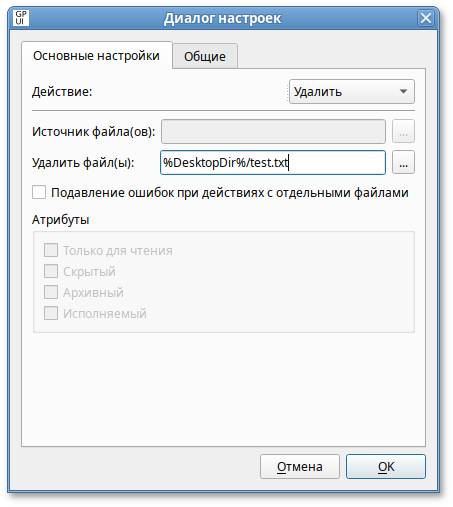 GP UI

Диалог настроек

Основные настройки
Общие

Действие:
Удалить

Источник файла(ов):
...

Удалить файл(ы):
%DesktopDir%/test.txt
...

Подавление ошибок при действиях с отдельными файлами

Атрибуты

Только для чтения
Скрытый
Архивный
Исполняемый

Отмена
OK